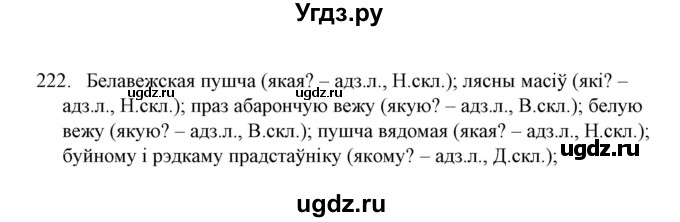 Угдз.ру

222. Белавежская пушча (якая? – адз.л., Н.скл.); лясны масіў (які? – адз.л., Н.скл.); праз абарончую вежу (якую? – адз.л., В.скл.); белую вежу (якую? – адз.л., В.скл.); пушча вядомая (якая? – адз.л., Н.скл.); буйному і рэдкаму прадстаўніку (якому? – адз.л., Д.скл.);

ugdz.ru

ugdz.ru

ugdz.ru